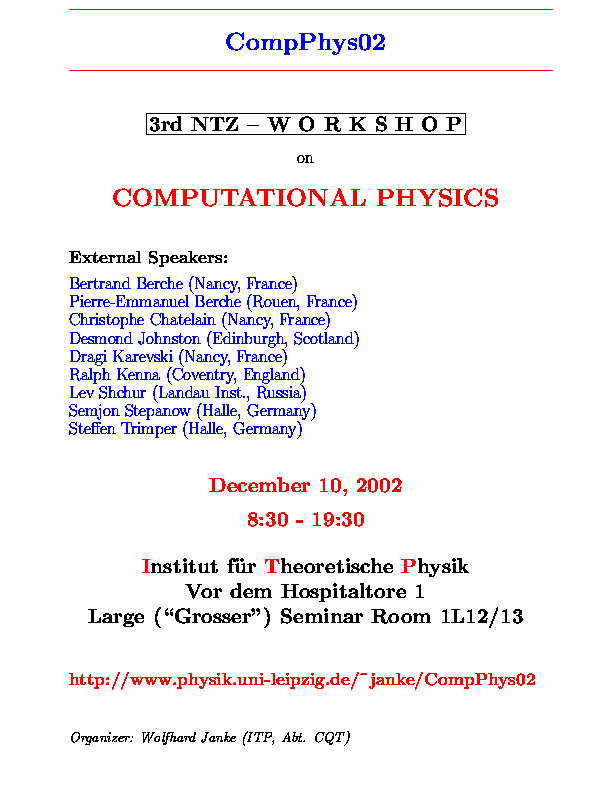 CompPhys02

3rd NTZ – W O R K S H O P

on

COMPUTATIONAL PHYSICS

External Speakers:

Bertrand Berche (Nancy, France)
Pierre-Emmanuel Berche (Rouen, France)
Christophe Chatelain (Nancy, France)
Desmond Johnston (Edinburgh, Scotland)
Dragi Karevski (Nancy, France)
Ralph Kenna (Coventry, England)
Lev Shchur (Landau Inst., Russia)
Semjon Stepanow (Halle, Germany)
Steffen Trimper (Halle, Germany)

December 10, 2002

8:30 - 19:30

Institut für Theoretische Physik
Vor dem Hospitaltore 1
Large ("Grosser") Seminar Room 1L12/13

http://www.physik.uni-leipzig.de/~janke/CompPhys02

Organizer: Wolfhard Janke (ITP, Abt. CQT)